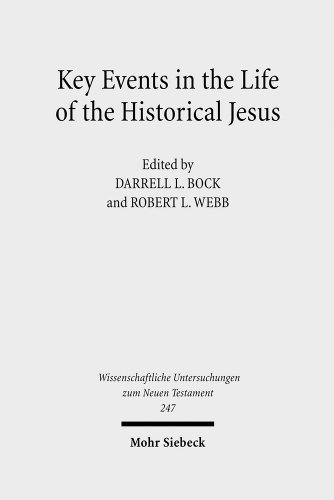 Key Events in the Life of the Historical Jesus

Edited by
DARRELL L. BOCK
and ROBERT L. WEBB

Wissenschaftliche Untersuchungen zum Neuen Testament
247

Mohr Siebeck